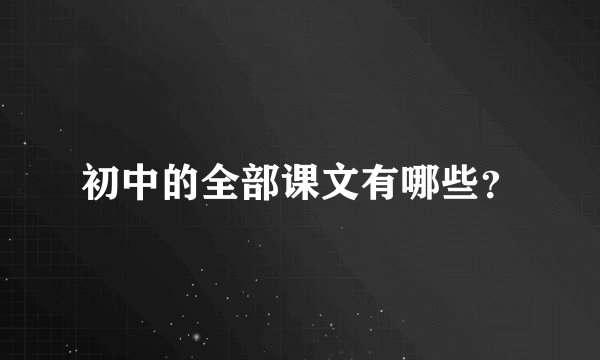 初中的全部课文有哪些？